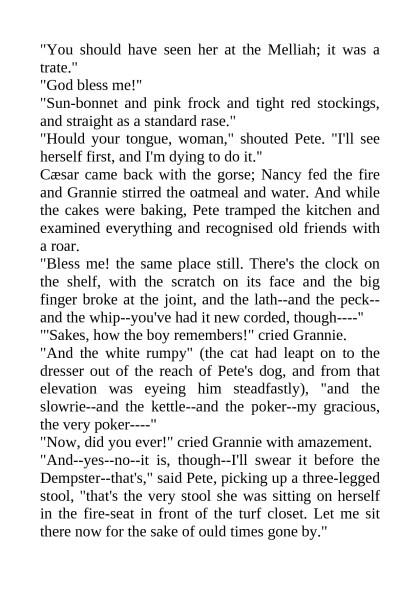 "You should have seen her at the Melliah; it was a trate."

"God bless me!"

"Sun-bonnet and pink frock and tight red stockings, and straight as a standard rase."

"Hould your tongue, woman," shouted Pete. "I'll see herself first, and I'm dying to do it."

Cæsar came back with the gorse; Nancy fed the fire and Grannie stirred the oatmeal and water. And while the cakes were baking, Pete tramped the kitchen and examined everything and recognised old friends with a roar.

"Bless me! the same place still. There's the clock on the shelf, with the scratch on its face and the big finger broke at the joint, and the lath--and the peck--and the whip--you've had it new corded, though----"

"'Sakes, how the boy remembers!" cried Grannie.

"And the white rumpy" (the cat had leapt on to the dresser out of the reach of Pete's dog, and from that elevation was eyeing him steadfastly), "and the slowrie--and the kettle--and the poker--my gracious, the very poker----"

"Now, did you ever!" cried Grannie with amazement.

"And--yes--no--it is, though--I'll swear it before the Dempster--that's," said Pete, picking up a three-legged stool, "that's the very stool she was sitting on herself in the fire-seat in front of the turf closet. Let me sit there now for the sake of ould times gone by."